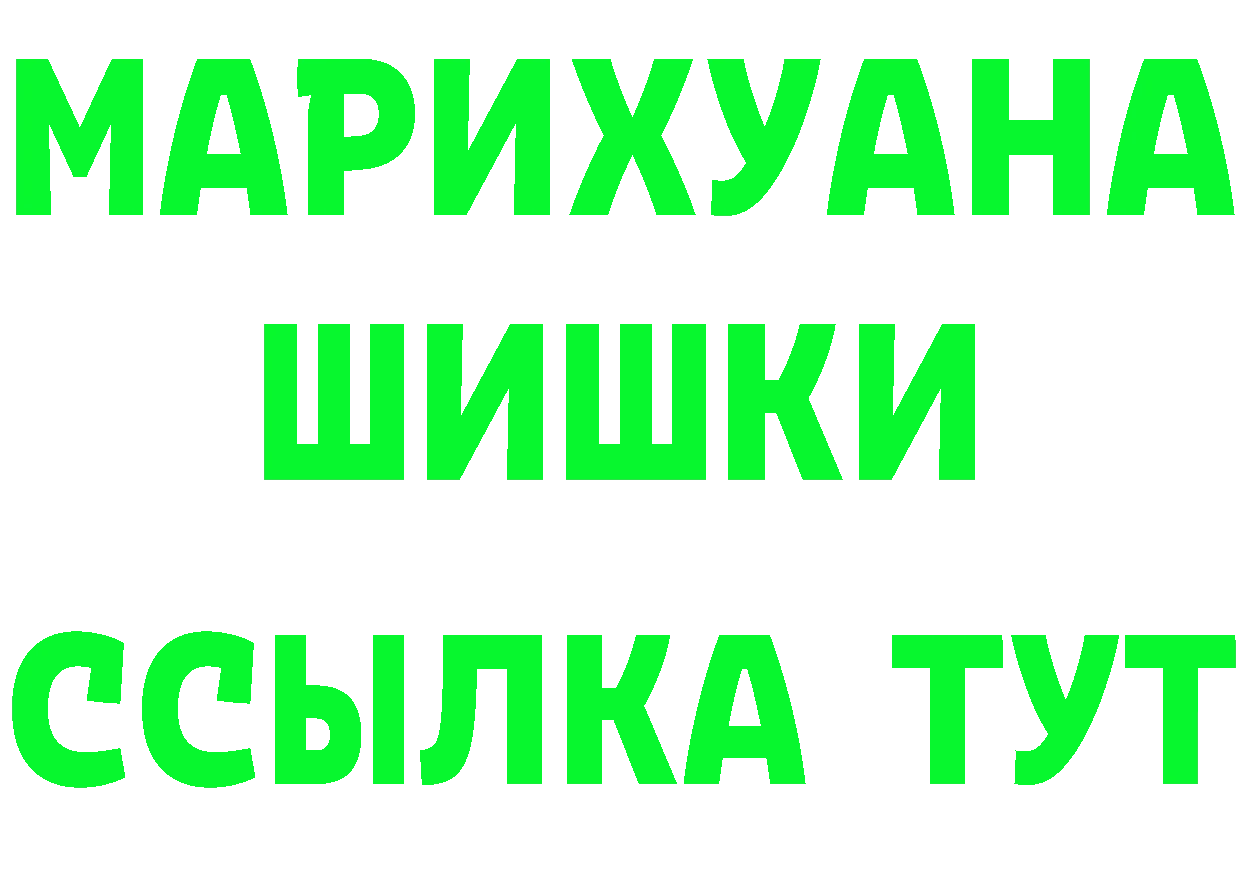 МАРИХУАНА
ШИШКИ
ССЫЛКА ТУТ